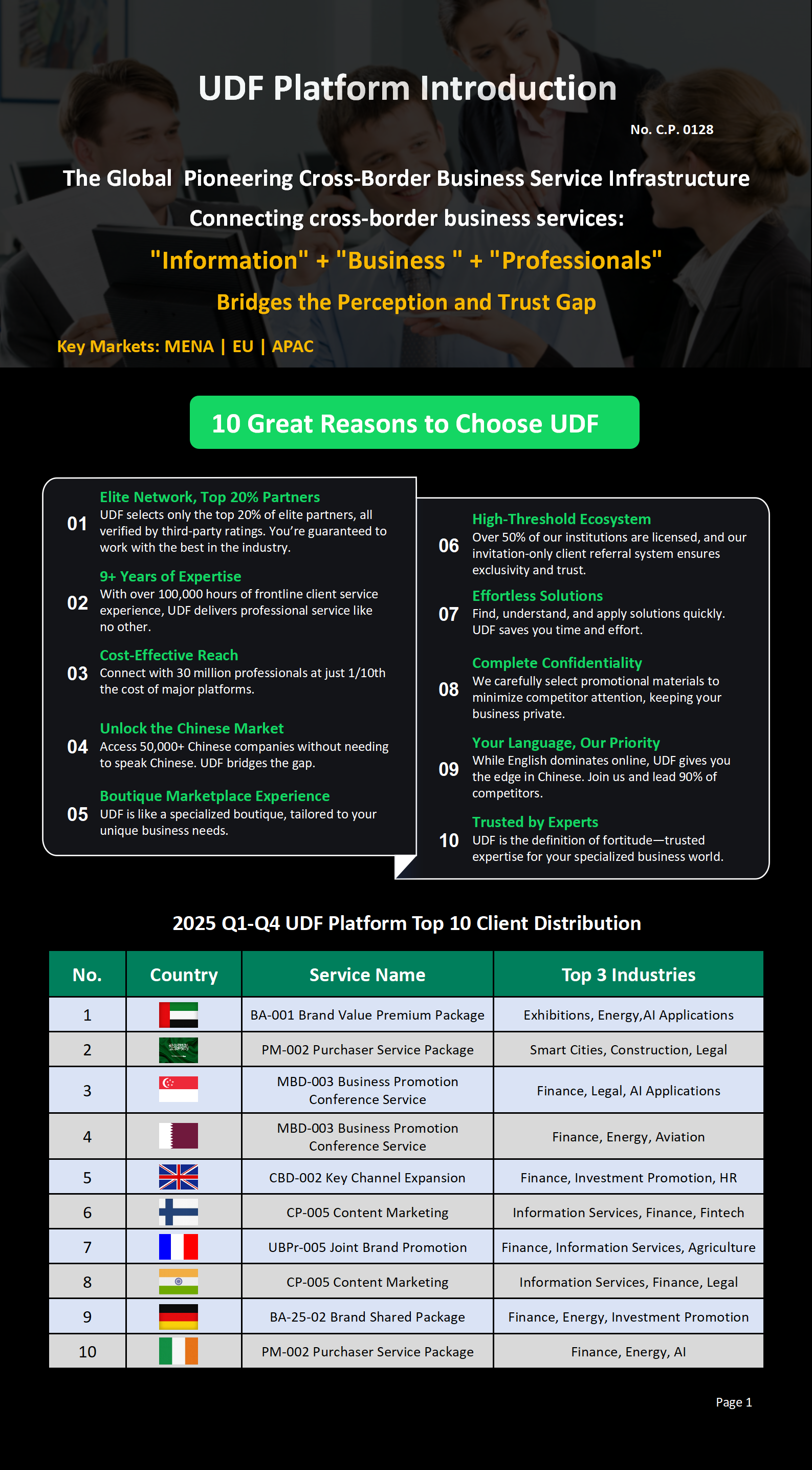 UDF Platform Introduction

No. C.P. 0128

The Global Pioneering Cross-Border Business Service Infrastructure

Connecting cross-border business services:

"Information" + "Business " + "Professionals"

Bridges the Perception and Trust Gap

Key Markets: MENA | EU | APAC

10 Great Reasons to Choose UDF

01 Elite Network, Top 20% Partners
UDF selects only the top 20% of elite partners, all verified by third-party ratings. You're guaranteed to work with the best in the industry.

02 9+ Years of Expertise
With over 100,000 hours of frontline client service experience, UDF delivers professional service like no other.

03 Cost-Effective Reach
Connect with 30 million professionals at just 1/10th the cost of major platforms.

04 Unlock the Chinese Market
Access 50,000+ Chinese companies without needing to speak Chinese. UDF bridges the gap.

05 Boutique Marketplace Experience
UDF is like a specialized boutique, tailored to your unique business needs.

06 High-Threshold Ecosystem
Over 50% of our institutions are licensed, and our invitation-only client referral system ensures exclusivity and trust.

07 Effortless Solutions
Find, understand, and apply solutions quickly. UDF saves you time and effort.

08 Complete Confidentiality
We carefully select promotional materials to minimize competitor attention, keeping your business private.

09 Your Language, Our Priority
While English dominates online, UDF gives you the edge in Chinese. Join us and lead 90% of competitors.

10 Trusted by Experts
UDF is the definition of fortitude—trusted expertise for your specialized business world.

2025 Q1-Q4 UDF Platform Top 10 Client Distribution

| No. | Country | Service Name | Top 3 Industries |
|---|---|---|---|
| 1 | | BA-001 Brand Value Premium Package | Exhibitions, Energy,AI Applications |
| 2 | | PM-002 Purchaser Service Package | Smart Cities, Construction, Legal |
| 3 | | MBD-003 Business Promotion Conference Service | Finance, Legal, AI Applications |
| 4 | | MBD-003 Business Promotion Conference Service | Finance, Energy, Aviation |
| 5 | | CBD-002 Key Channel Expansion | Finance, Investment Promotion, HR |
| 6 | | CP-005 Content Marketing | Information Services, Finance, Fintech |
| 7 | | UBPr-005 Joint Brand Promotion | Finance, Information Services, Agriculture |
| 8 | | CP-005 Content Marketing | Information Services, Finance, Legal |
| 9 | | BA-25-02 Brand Shared Package | Finance, Energy, Investment Promotion |
| 10 | | PM-002 Purchaser Service Package | Finance, Energy, AI |

Page 1